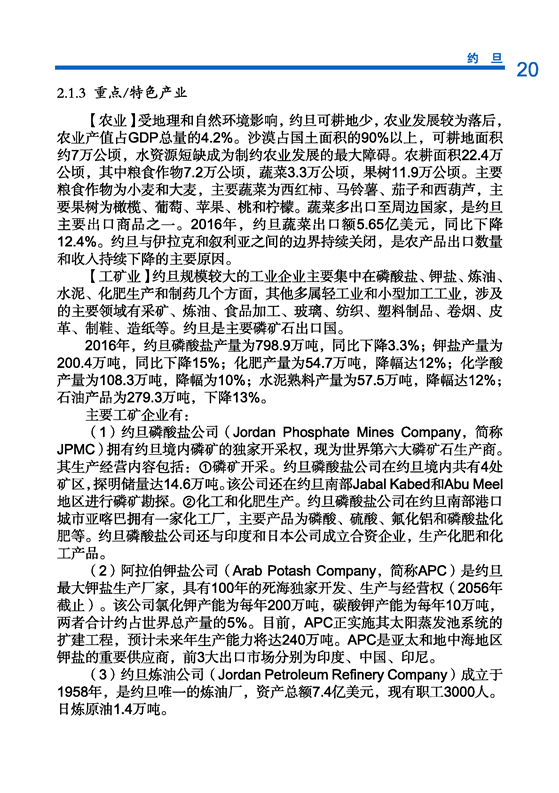 约 旦 20

2.1.3 重点/特色产业

【农业】受地理和自然环境影响，约旦可耕地少，农业发展较为落后，农业产值占GDP总量的4.2%。沙漠占国土面积的90%以上，可耕地面积约7万公顷，水资源短缺成为制约农业发展的最大障碍。农耕面积22.4万公顷，其中粮食作物7.2万公顷，蔬菜3.3万公顷，果树11.9万公顷。主要粮食作物为小麦和大麦，主要蔬菜为西红柿、马铃薯、茄子和西葫芦，主要果树为橄榄、葡萄、苹果、桃和柠檬。蔬菜多出口至周边国家，是约旦主要出口商品之一。2016年，约旦蔬菜出口额5.65亿美元，同比下降12.4%。约旦与伊拉克和叙利亚之间的边界持续关闭，是农产品出口数量和收入持续下降的主要原因。

【工矿业】约旦规模较大的工业企业主要集中在磷酸盐、钾盐、炼油、水泥、化肥生产和制药几个方面，其他多属轻工业和小型加工工业，涉及的主要领域有采矿、炼油、食品加工、玻璃、纺织、塑料制品、卷烟、皮革、制鞋、造纸等。约旦是主要磷矿石出口国。

2016年，约旦磷酸盐产量为798.9万吨，同比下降3.3%；钾盐产量为200.4万吨，同比下降15%；化肥产量为54.7万吨，降幅达12%；化学酸产量为108.3万吨，降幅为10%；水泥熟料产量为57.5万吨，降幅达12%；石油产品为279.3万吨，下降13%。

主要工矿企业有：

（1）约旦磷酸盐公司（Jordan Phosphate Mines Company，简称JPMC）拥有约旦境内磷矿的独家开采权，现为世界第六大磷矿石生产商。其生产经营内容包括：①磷矿开采。约旦磷酸盐公司在约旦境内共有4处矿区，探明储量达14.6万吨。该公司还在约旦南部Jabal Kabed和Abu Meel地区进行磷矿勘探。②化工和化肥生产。约旦磷酸盐公司在约旦南部港口城市亚喀巴拥有一家化工厂，主要产品为磷酸、硫酸、氟化铝和磷酸盐化肥等。约旦磷酸盐公司还与印度和日本公司成立合资企业，生产化肥和化工产品。

（2）阿拉伯钾盐公司（Arab Potash Company，简称APC）是约旦最大钾盐生产厂家，具有100年的死海独家开发、生产与经营权（2056年截止）。该公司氯化钾产能为每年200万吨，碳酸钾产能为每年10万吨，两者合计约占世界总产量的5%。目前，APC正实施其太阳蒸发池系统的扩建工程，预计未来年生产能力将达240万吨。APC是亚太和地中海地区钾盐的重要供应商，前3大出口市场分别为印度、中国、印尼。

（3）约旦炼油公司（Jordan Petroleum Refinery Company）成立于1958年，是约旦唯一的炼油厂，资产总额7.4亿美元，现有职工3000人。日炼原油1.4万吨。